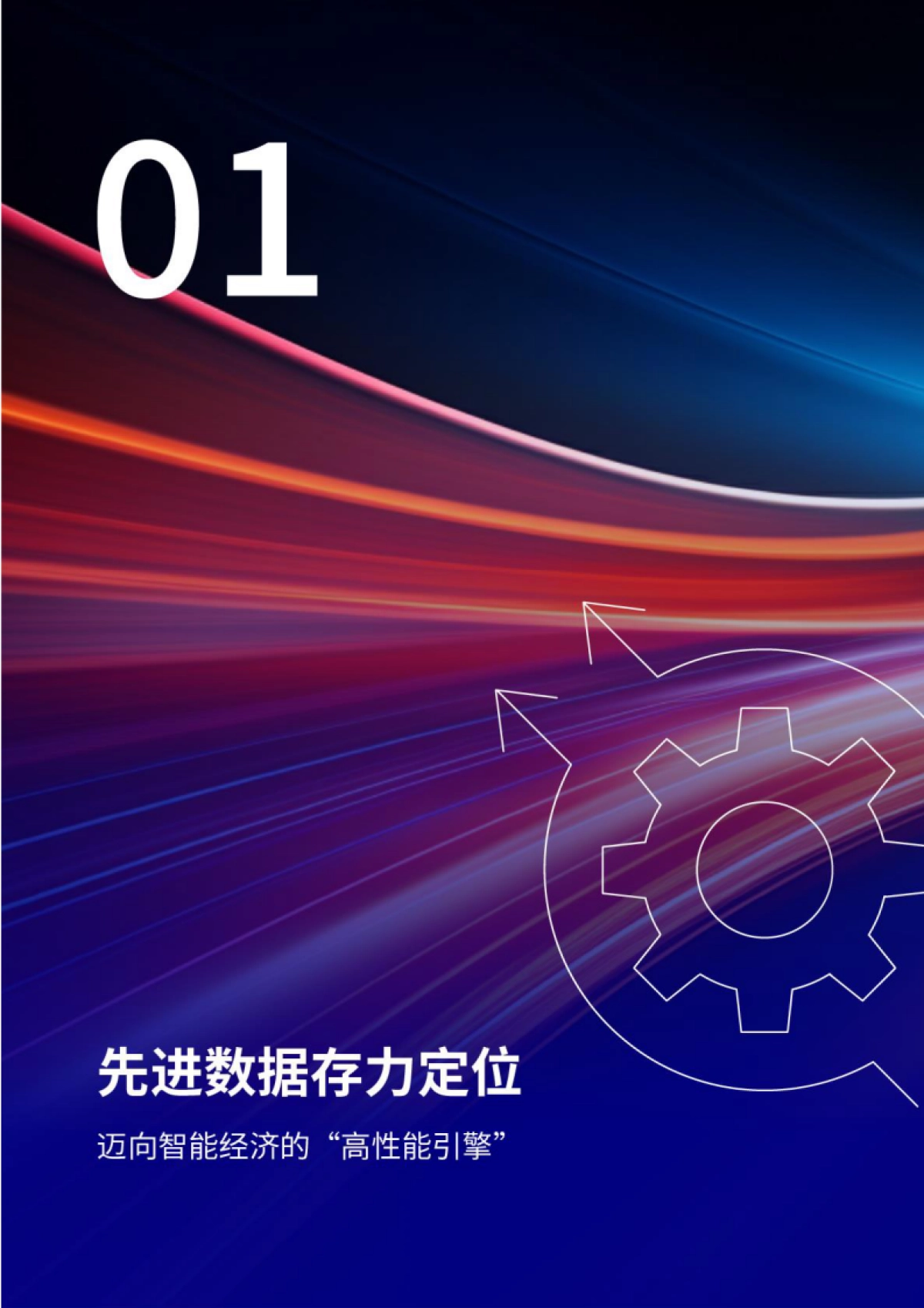 01

先进数据存力定位

迈向智能经济的“高性能引擎”